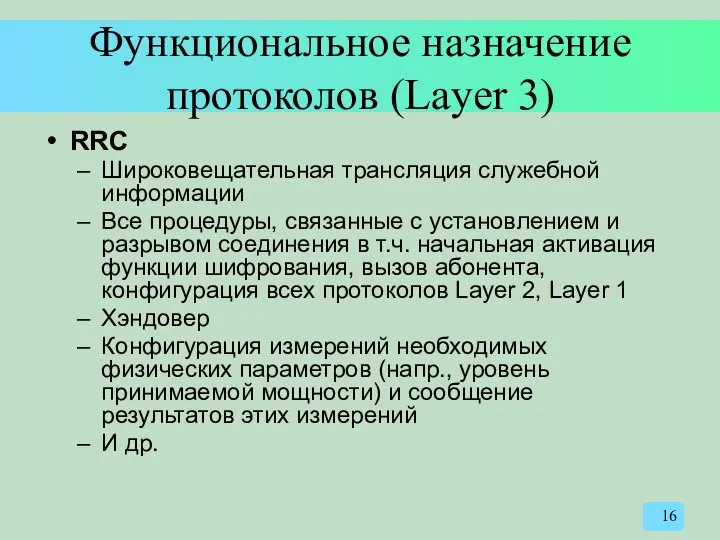 Функциональное назначение протоколов (Layer 3)

• RRC

– Широковещательная трансляция служебной информации

– Все процедуры, связанные с установлением и разрывом соединения в т.ч. начальная активация функции шифрования, вызов абонента, конфигурация всех протоколов Layer 2, Layer 1

– Хэндовер

– Конфигурация измерений необходимых физических параметров (напр., уровень принимаемой мощности) и сообщение результатов этих измерений

– И др.

16